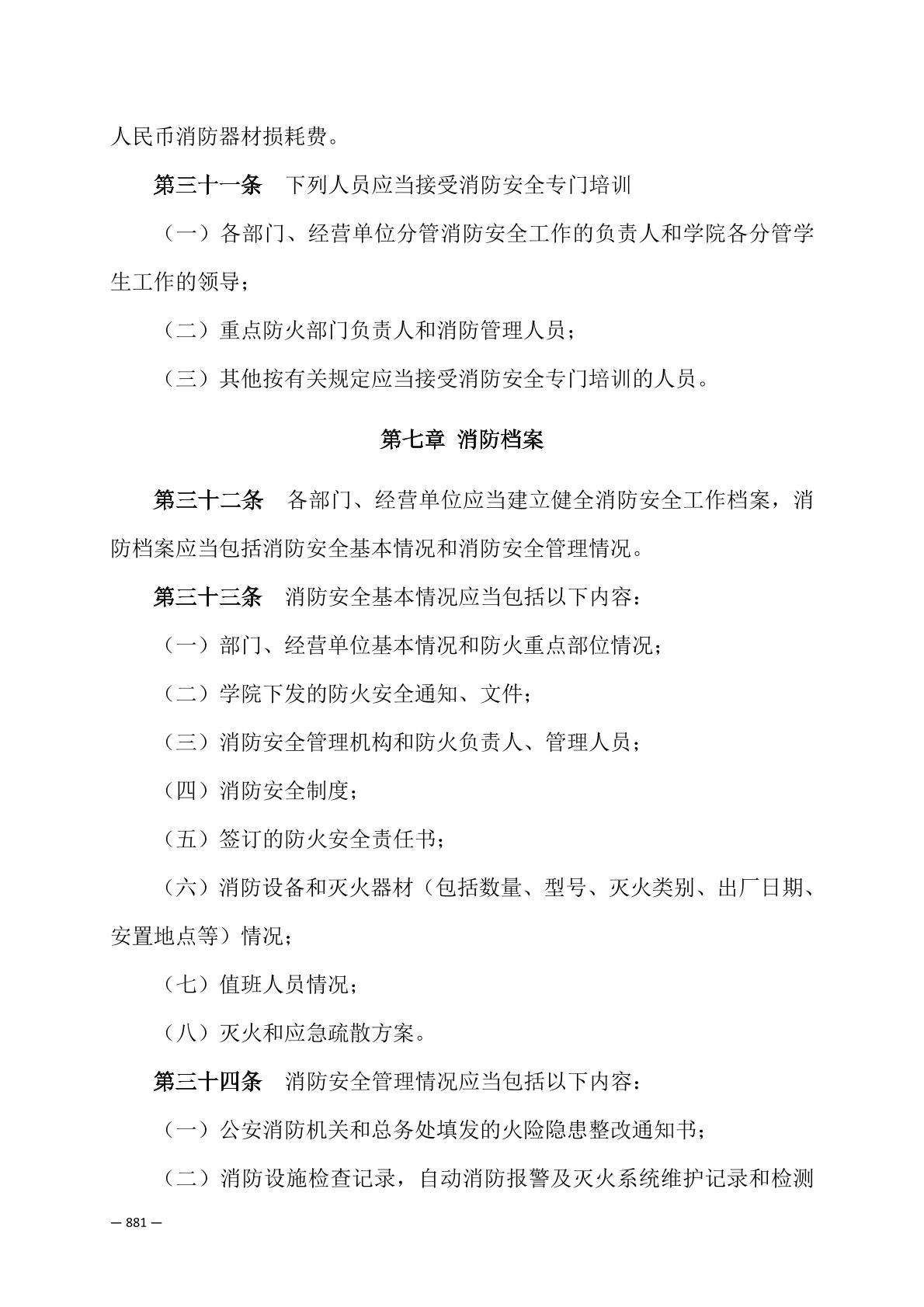 人民币消防器材损耗费。

第三十一条　下列人员应当接受消防安全专门培训

（一）各部门、经营单位分管消防安全工作的负责人和学院各分管学生工作的领导；

（二）重点防火部门负责人和消防管理人员；

（三）其他按有关规定应当接受消防安全专门培训的人员。

第七章 消防档案

第三十二条　各部门、经营单位应当建立健全消防安全工作档案，消防档案应当包括消防安全基本情况和消防安全管理情况。

第三十三条　消防安全基本情况应当包括以下内容：

（一）部门、经营单位基本情况和防火重点部位情况；

（二）学院下发的防火安全通知、文件；

（三）消防安全管理机构和防火负责人、管理人员；

（四）消防安全制度；

（五）签订的防火安全责任书；

（六）消防设备和灭火器材（包括数量、型号、灭火类别、出厂日期、安置地点等）情况；

（七）值班人员情况；

（八）灭火和应急疏散方案。

第三十四条　消防安全管理情况应当包括以下内容：

（一）公安消防机关和总务处填发的火险隐患整改通知书；

（二）消防设施检查记录，自动消防报警及灭火系统维护记录和检测

— 881 —